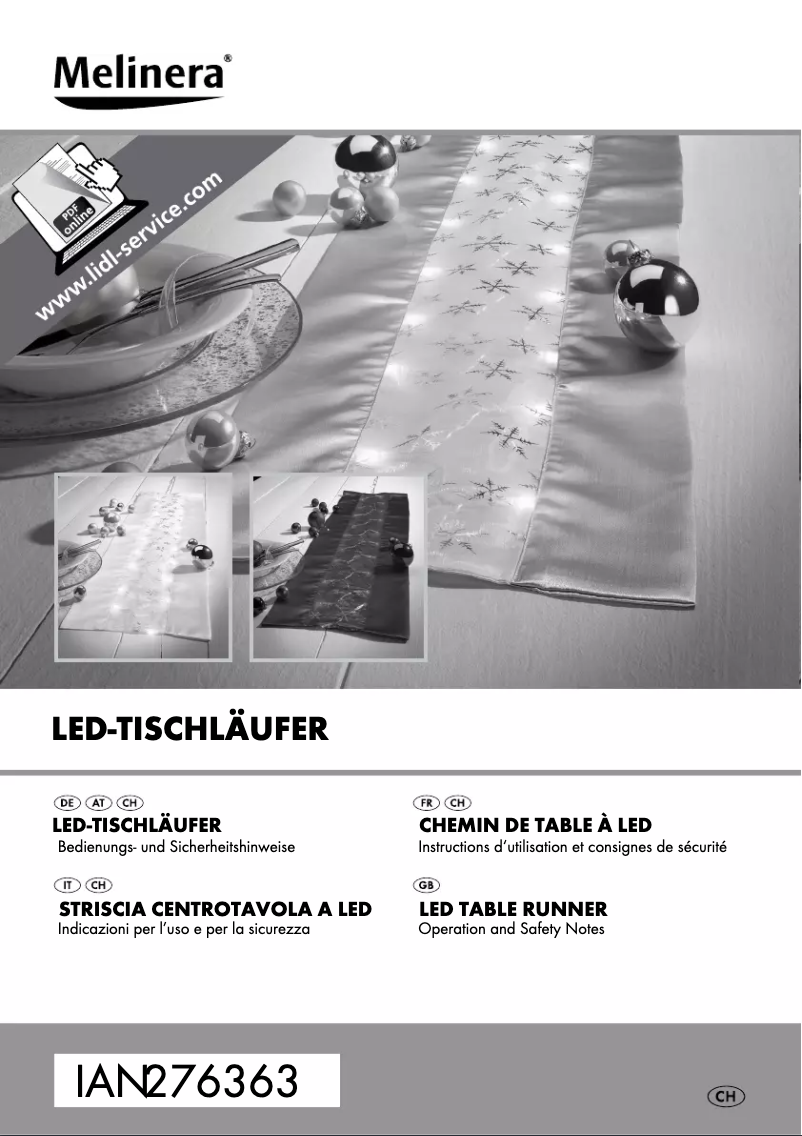 Melinera®

PDF online
www.lidl-service.com

LED-TISCHLÄUFER

DE AT CH
LED-TISCHLÄUFER
Bedienungs- und Sicherheitshinweise

IT CH
STRISCIA CENTROTAVOLA A LED
Indicazioni per l'uso e per la sicurezza

FR CH
CHEMIN DE TABLE À LED
Instructions d'utilisation et consignes de sécurité

GB
LED TABLE RUNNER
Operation and Safety Notes

IAN 276363

CH